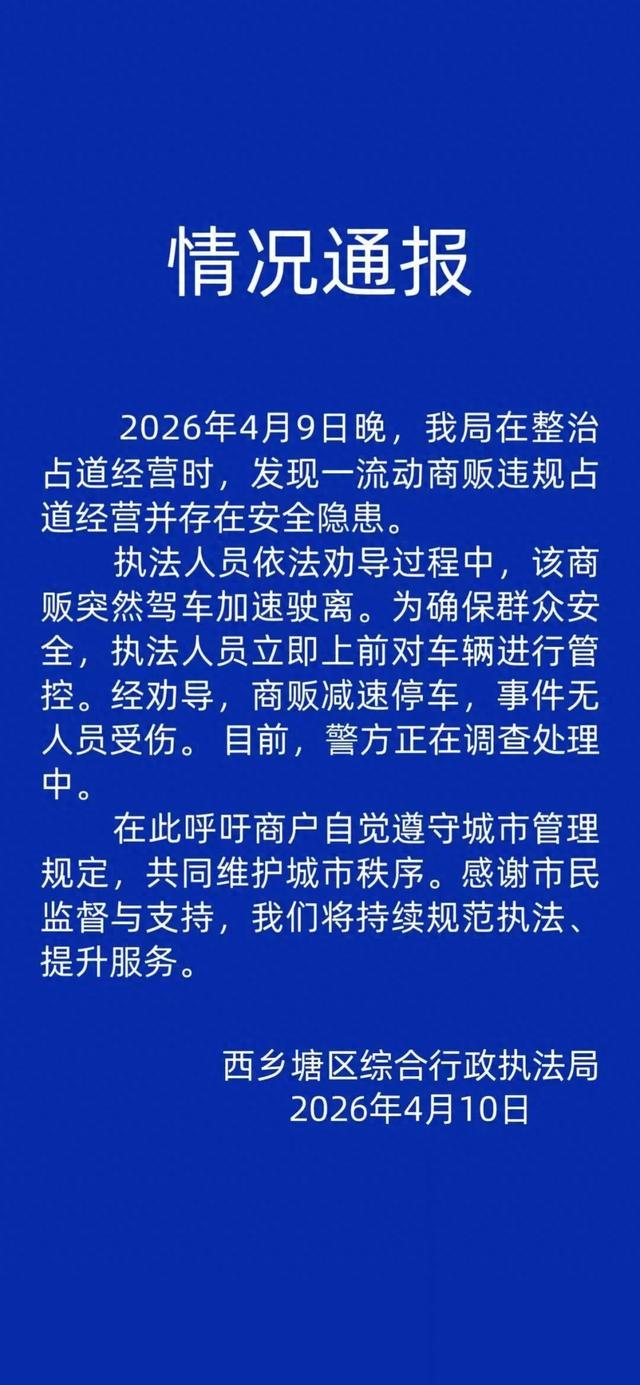 情况通报

2026年4月9日晚，我局在整治占道经营时，发现一流动商贩违规占道经营并存在安全隐患。

执法人员依法劝导过程中，该商贩突然驾车加速驶离。为确保群众安全，执法人员立即上前对车辆进行管控。经劝导，商贩减速停车，事件无人员受伤。目前，警方正在调查处理中。

在此呼吁商户自觉遵守城市管理规定，共同维护城市秩序。感谢市民监督与支持，我们将持续规范执法、提升服务。

西乡塘区综合行政执法局
2026年4月10日